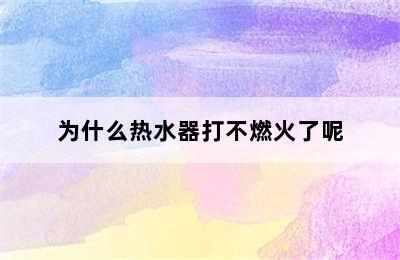 为什么热水器打不燃火了呢